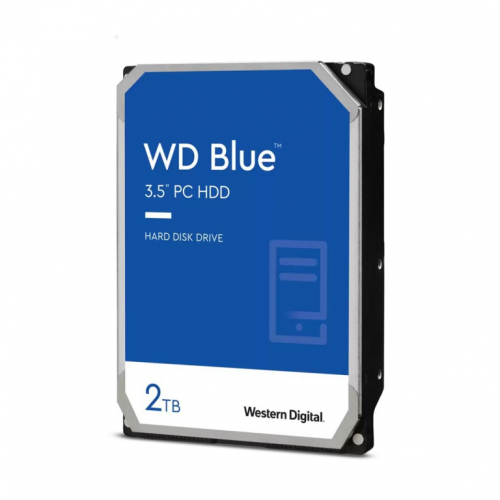 WD Blue™
3.5" PC HDD

HARD DISK DRIVE

2TB

Western Digital.